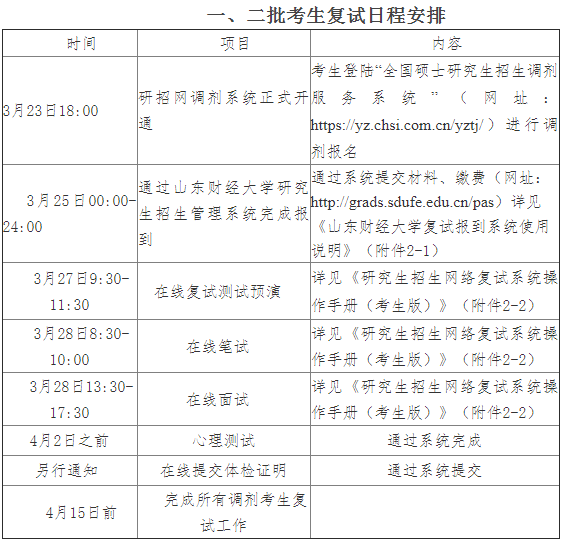 一、二批考生复试日程安排

| 时间 | 项目 | 内容 |
|---|---|---|
| 3月23日18:00 | 研招网调剂系统正式开通 | 考生登陆“全国硕士研究生招生调剂服务系统”（网址：https://yz.chsi.com.cn/yztj/）进行调剂报名 |
| 3月25日00:00-24:00 | 通过山东财经大学研究生招生管理系统完成报到 | 通过系统提交材料、缴费（网址：http://grads.sdufe.edu.cn/pas）详见《山东财经大学复试报到系统使用说明》（附件2-1） |
| 3月27日9:30-11:30 | 在线复试测试预演 | 详见《研究生招生网络复试系统操作手册（考生版）》（附件2-2） |
| 3月28日8:30-10:00 | 在线笔试 | 详见《研究生招生网络复试系统操作手册（考生版）》（附件2-2） |
| 3月28日13:30-17:30 | 在线面试 | 详见《研究生招生网络复试系统操作手册（考生版）》（附件2-2） |
| 4月2日之前 | 心理测试 | 通过系统完成 |
| 另行通知 | 在线提交体检证明 | 通过系统提交 |
| 4月15日前 | 完成所有调剂考生复试工作 | |